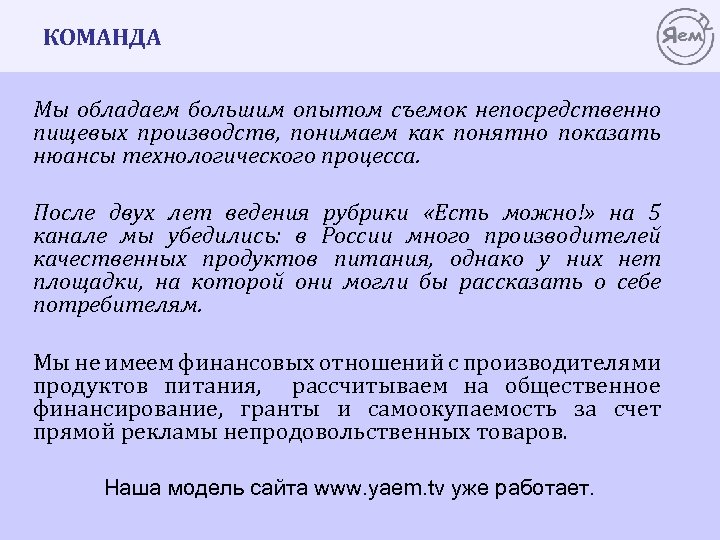 КОМАНДА

Яем

Мы обладаем большим опытом съемок непосредственно пищевых производств, понимаем как понятно показать нюансы технологического процесса.

После двух лет ведения рубрики «Есть можно!» на 5 канале мы убедились: в России много производителей качественных продуктов питания, однако у них нет площадки, на которой они могли бы рассказать о себе потребителям.

Мы не имеем финансовых отношений с производителями продуктов питания, рассчитываем на общественное финансирование, гранты и самоокупаемость за счет прямой рекламы непродовольственных товаров.

Наша модель сайта www.yaem.tv уже работает.